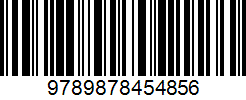 9789878454856